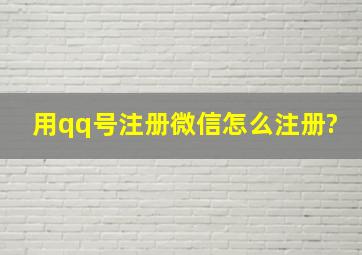 用qq号注册微信怎么注册?